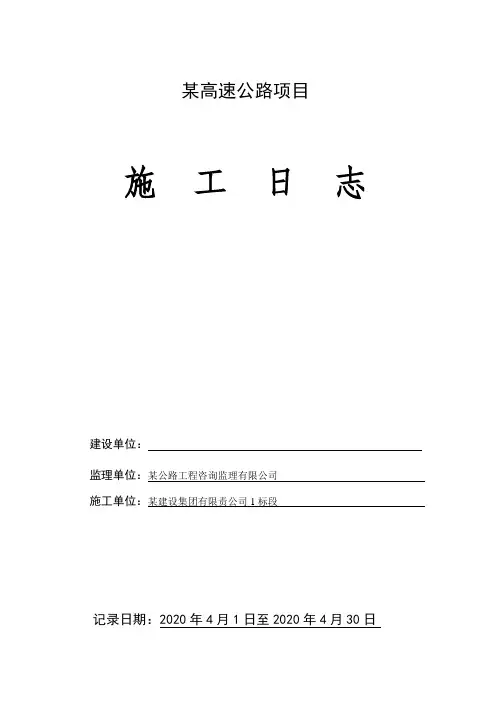 某高速公路项目

施 工 日 志

建设单位：____

监理单位：某公路工程咨询监理有限公司

施工单位：某建设集团有限责公司1标段

记录日期：2020年4月1日至2020年4月30日